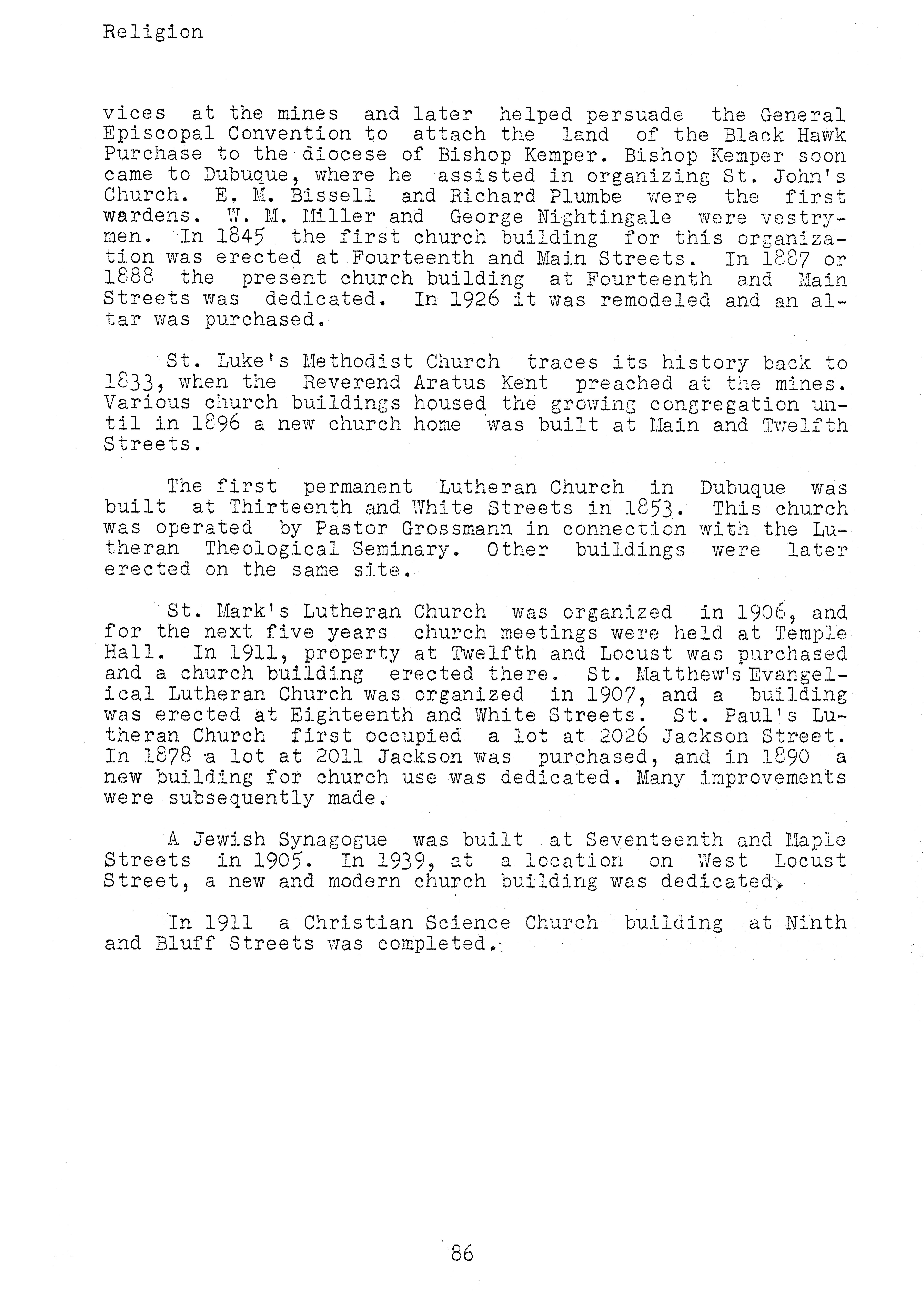 Religion

vices at the mines and later helped persuade the General Episcopal Convention to attach the land of the Black Hawk Purchase to the diocese of Bishop Kemper. Bishop Kemper soon came to Dubuque, where he assisted in organizing St. John's Church. E. M. Bissell and Richard Plumbe were the first wardens. W. M. Miller and George Nightingale were vestrymen. In 1845 the first church building for this organization was erected at Fourteenth and Main Streets. In 1887 or 1888 the present church building at Fourteenth and Main Streets was dedicated. In 1926 it was remodeled and an altar was purchased.

St. Luke's Methodist Church traces its history back to 1833, when the Reverend Aratus Kent preached at the mines. Various church buildings housed the growing congregation until in 1896 a new church home was built at Main and Twelfth Streets.

The first permanent Lutheran Church in Dubuque was built at Thirteenth and White Streets in 1853. This church was operated by Pastor Grossmann in connection with the Lutheran Theological Seminary. Other buildings were later erected on the same site.

St. Mark's Lutheran Church was organized in 1906, and for the next five years church meetings were held at Temple Hall. In 1911, property at Twelfth and Locust was purchased and a church building erected there. St. Matthew's Evangelical Lutheran Church was organized in 1907, and a building was erected at Eighteenth and White Streets. St. Paul's Lutheran Church first occupied a lot at 2026 Jackson Street. In 1878 a lot at 2011 Jackson was purchased, and in 1890 a new building for church use was dedicated. Many improvements were subsequently made.

A Jewish Synagogue was built at Seventeenth and Maple Streets in 1905. In 1939, at a location on West Locust Street, a new and modern church building was dedicated.

In 1911 a Christian Science Church building at Ninth and Bluff Streets was completed.

86